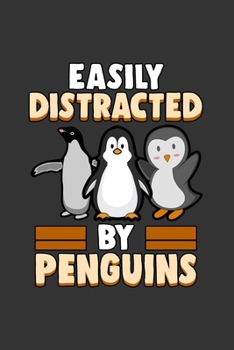 EASILY
DISTRACTED
BY
PENGUINS